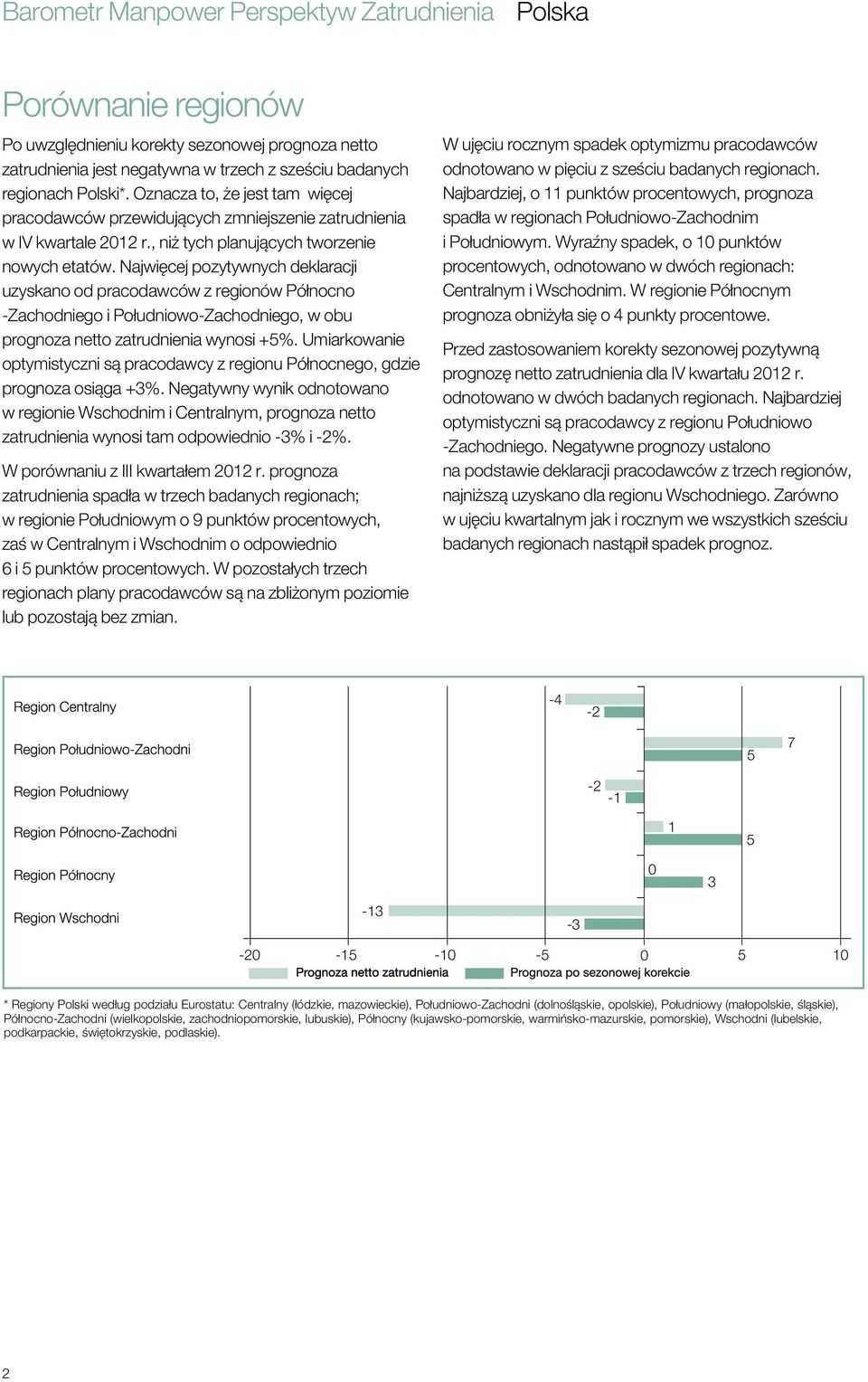 Barometr Manpower Perspektyw Zatrudnienia Polska

Porównanie regionów

Po uwzględnieniu korekty sezonowej prognoza netto zatrudnienia jest negatywna w trzech z sześciu badanych regionach Polski*. Oznacza to, że jest tam więcej pracodawców przewidujących zmniejszenie zatrudnienia w IV kwartale 2012 r., niż tych planujących tworzenie nowych etatów. Najwięcej pozytywnych deklaracji uzyskano od pracodawców z regionów Północno -Zachodniego i Południowo-Zachodniego, w obu prognoza netto zatrudnienia wynosi +5%. Umiarkowanie optymistyczni są pracodawcy z regionu Północnego, gdzie prognoza osiąga +3%. Negatywny wynik odnotowano w regionie Wschodnim i Centralnym, prognoza netto zatrudnienia wynosi tam odpowiednio -3% i -2%.

W porównaniu z III kwartałem 2012 r. prognoza zatrudnienia spadła w trzech badanych regionach; w regionie Południowym o 9 punktów procentowych, zaś w Centralnym i Wschodnim o odpowiednio 6 i 5 punktów procentowych. W pozostałych trzech regionach plany pracodawców są na zbliżonym poziomie lub pozostają bez zmian.

W ujęciu rocznym spadek optymizmu pracodawców odnotowano w pięciu z sześciu badanych regionach. Najbardziej, o 11 punktów procentowych, prognoza spadła w regionach Południowo-Zachodnim i Południowym. Wyraźny spadek, o 10 punktów procentowych, odnotowano w dwóch regionach: Centralnym i Wschodnim. W regionie Północnym prognoza obniżyła się o 4 punkty procentowe.

Przed zastosowaniem korekty sezonowej pozytywną prognozę netto zatrudnienia dla IV kwartału 2012 r. odnotowano w dwóch badanych regionach. Najbardziej optymistyczni są pracodawcy z regionu Południowo -Zachodniego. Negatywne prognozy ustalono na podstawie deklaracji pracodawców z trzech regionów, najniższą uzyskano dla regionu Wschodniego. Zarówno w ujęciu kwartalnym jak i rocznym we wszystkich sześciu badanych regionach nastąpił spadek prognoz.

Region Centralny -4 -2
Region Południowo-Zachodni 7 5
Region Południowy -2 -1
Region Północno-Zachodni 1 5
Region Północny 0 3
Region Wschodni -13 -3
-20 -15 -10 -5 0 5 10
Prognoza netto zatrudnienia Prognoza po sezonowej korekcie

* Regiony Polski według podziału Eurostatu: Centralny (łódzkie, mazowieckie), Południowo-Zachodni (dolnośląskie, opolskie), Południowy (małopolskie, śląskie), Północno-Zachodni (wielkopolskie, zachodniopomorskie, lubuskie), Północny (kujawsko-pomorskie, warmińsko-mazurskie, pomorskie), Wschodni (lubelskie, podkarpackie, świętokrzyskie, podlaskie).

2